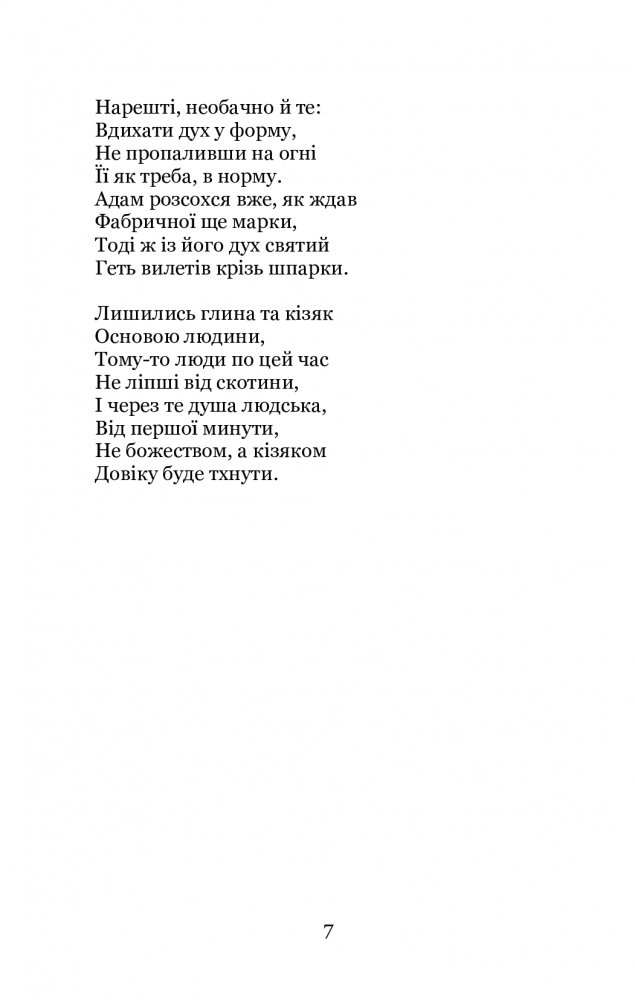 Нарешті, необачно й те:
Вдихати дух у форму,
Не пропаливши на огні
Її як треба, в норму.
Адам розсохся вже, як ждав
Фабричної ще марки,
Тоді ж із його дух святий
Геть вилетів крізь шпарки.

Лишились глина та кізяк
Основою людини,
Тому-то люди по цей час
Не ліпші від скотини,
І через те душа людська,
Від першої минути,
Не божеством, а кізяком
Довіку буде тхнути.

7